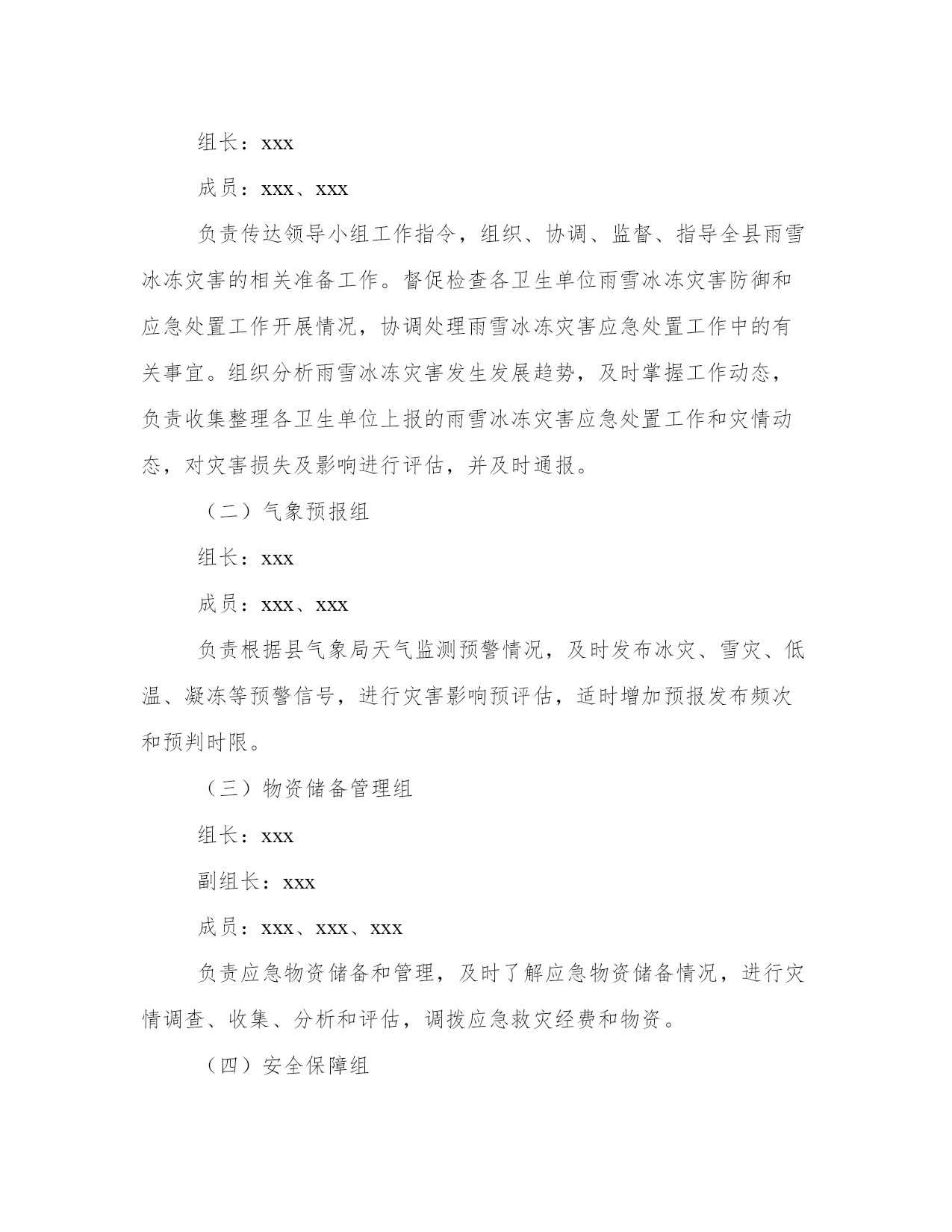 组长：xxx

成员：xxx、xxx

负责传达领导小组工作指令，组织、协调、监督、指导全县雨雪冰冻灾害的相关准备工作。督促检查各卫生单位雨雪冰冻灾害防御和应急处置工作开展情况，协调处理雨雪冰冻灾害应急处置工作中的有关事宜。组织分析雨雪冰冻灾害发生发展趋势，及时掌握工作动态，负责收集整理各卫生单位上报的雨雪冰冻灾害应急处置工作和灾情动态，对灾害损失及影响进行评估，并及时通报。

（二）气象预报组

组长：xxx

成员：xxx、xxx

负责根据县气象局天气监测预警情况，及时发布冰灾、雪灾、低温、凝冻等预警信号，进行灾害影响预评估，适时增加预报发布频次和预判时限。

（三）物资储备管理组

组长：xxx

副组长：xxx

成员：xxx、xxx、xxx

负责应急物资储备和管理，及时了解应急物资储备情况，进行灾情调查、收集、分析和评估，调拨应急救灾经费和物资。

（四）安全保障组